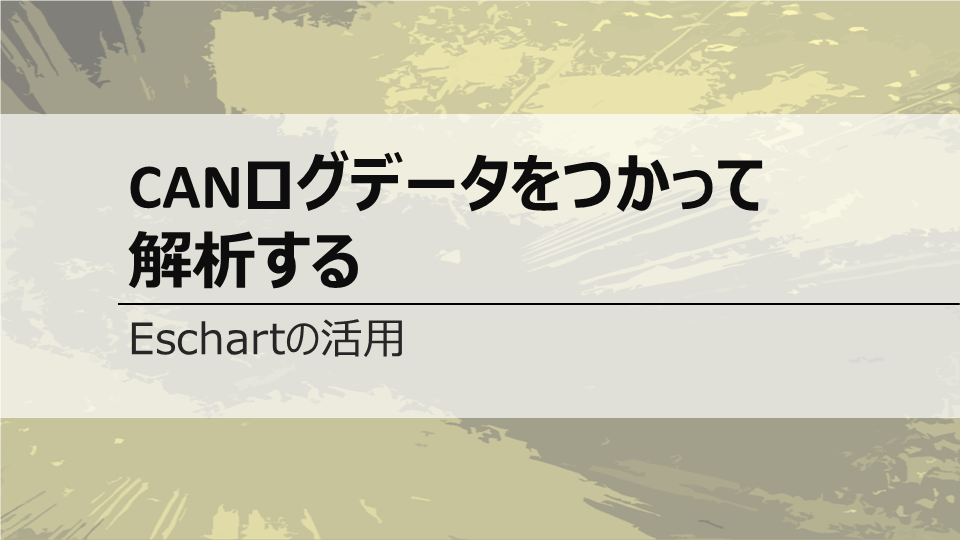 CANログデータをつかって解析する

Eschartの活用